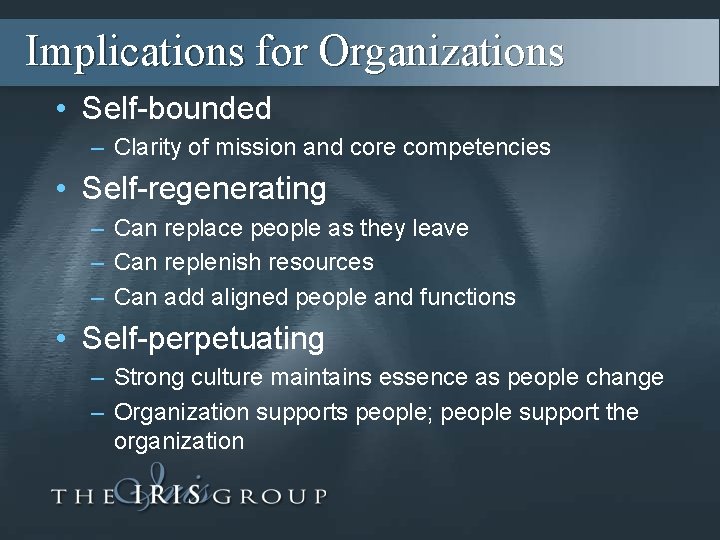 Implications for Organizations

• Self-bounded
– Clarity of mission and core competencies

• Self-regenerating
– Can replace people as they leave
– Can replenish resources
– Can add aligned people and functions

• Self-perpetuating
– Strong culture maintains essence as people change
– Organization supports people; people support the organization

THE IRIS GROUP